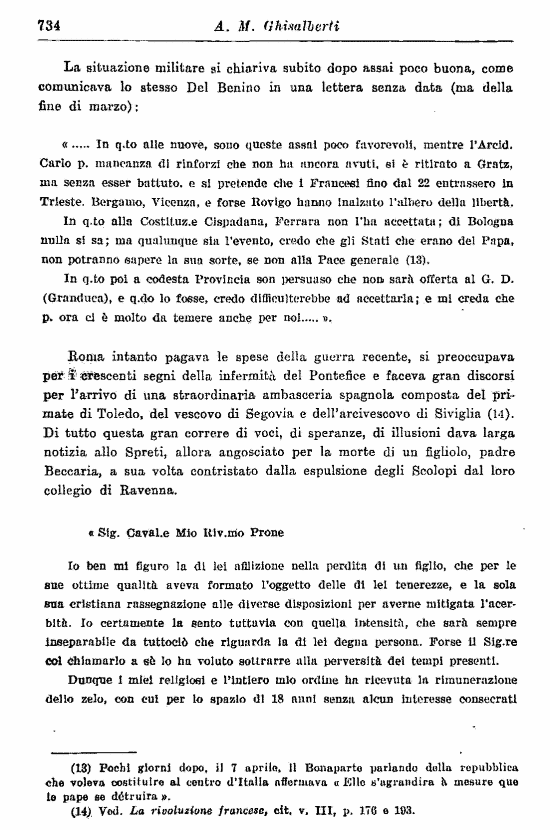 734 A. M. Ghisalberti

La situazione militare si chiariva subito dopo assai poco buona, come comunicava lo stesso Del Benino in una lettera senza data (ma della fine di marzo):

« ..... In q.to alle nuove, sono queste assai poco favorevoli, mentre l'Arcid. Carlo p. mancanza di rinforzi che non ha ancora avuti, si è ritirato a Gratz, ma senza esser battuto, e si pretende che i Francesi fino dal 22 entrassero in Trieste. Bergamo, Vicenza, e forse Rovigo hanno inalzato l'albero della libertà.

In q.to alla Costituz.e Cispadana, Ferrara non l'ha accettata; di Bologna nulla si sa; ma qualunque sia l'evento, credo che gli Stati che erano del Papa, non potranno sapere la sua sorte, se non alla Pace generale (13).

In q.to poi a codesta Provincia son persuaso che non sarà offerta al G. D. (Granduca), e q.do lo fosse, credo difficulterebbe ad accettarla; e mi creda che p. ora ci è molto da temere anche per noi..... ».

Roma intanto pagava le spese della guerra recente, si preoccupava per i crescenti segni della infermità del Pontefice e faceva gran discorsi per l'arrivo di una straordinaria ambasceria spagnola composta del primate di Toledo, del vescovo di Segovia e dell'arcivescovo di Siviglia (14). Di tutto questa gran correre di voci, di speranze, di illusioni dava larga notizia allo Spreti, allora angosciato per la morte di un figliolo, padre Beccaria, a sua volta contristato dalla espulsione degli Scolopi dal loro collegio di Ravenna.

« Sig. Caval.e Mio Riv.mo Prone

Io ben mi figuro la di lei afflizione nella perdita di un figlio, che per le sue ottime qualità aveva formato l'oggetto delle di lei tenerezze, e la sola sua cristiana rassegnazione alle diverse disposizioni per averne mitigata l'acerbità. Io certamente la sento tuttavia con quella intensità, che sarà sempre inseparabile da tuttociò che riguarda la di lei degna persona. Forse il Sig.re col chiamarlo a sè lo ha voluto sottrarre alla perversità dei tempi presenti.

Dunque i miei religiosi e l'intiero mio ordine ha ricevuta la rimunerazione dello zelo, con cui per lo spazio di 18 anni senza alcun interesse consecrati

(13) Pochi giorni dopo, il 7 aprile, il Bonaparte parlando della repubblica che voleva costituire al centro d'Italia affermava « Elle s'agrandira à mesure que le pape se détruira ».

(14) Ved. La rivoluzione francese, cit. v. III, p. 176 e 193.